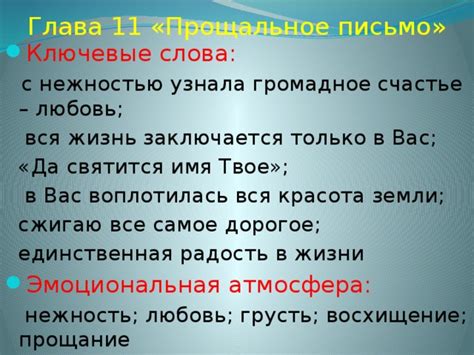 Глава 11 «Прощальное письмо»

Ключевые слова:

с нежностью узнала громадное счастье – любовь;

вся жизнь заключается только в Вас;

«Да святится имя Твое»;

в Вас воплотилась вся красота земли;

сжигаю все самое дорогое;

единственная радость в жизни

Эмоциональная атмосфера:

нежность; любовь; грусть; восхищение; прощание